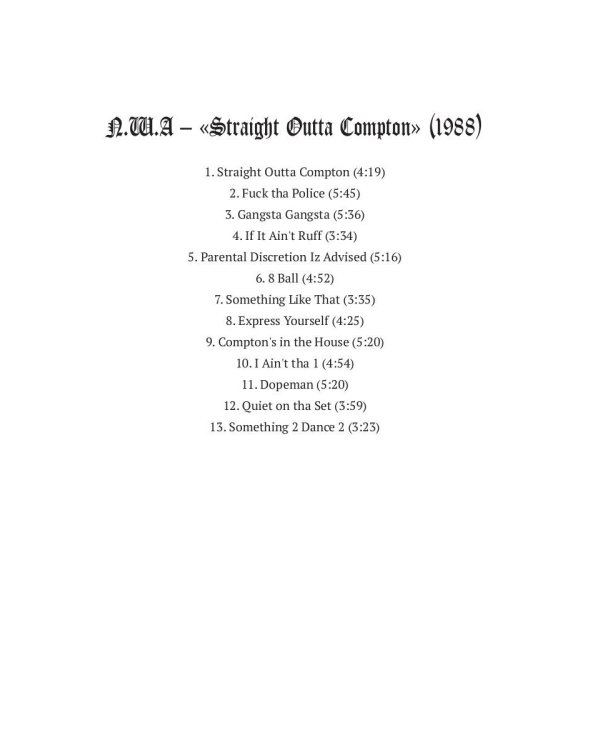 N.W.A – «Straight Outta Compton» (1988)

1. Straight Outta Compton (4:19)
2. Fuck tha Police (5:45)
3. Gangsta Gangsta (5:36)
4. If It Ain't Ruff (3:34)
5. Parental Discretion Iz Advised (5:16)
6. 8 Ball (4:52)
7. Something Like That (3:35)
8. Express Yourself (4:25)
9. Compton's in the House (5:20)
10. I Ain't tha 1 (4:54)
11. Dopeman (5:20)
12. Quiet on tha Set (3:59)
13. Something 2 Dance 2 (3:23)